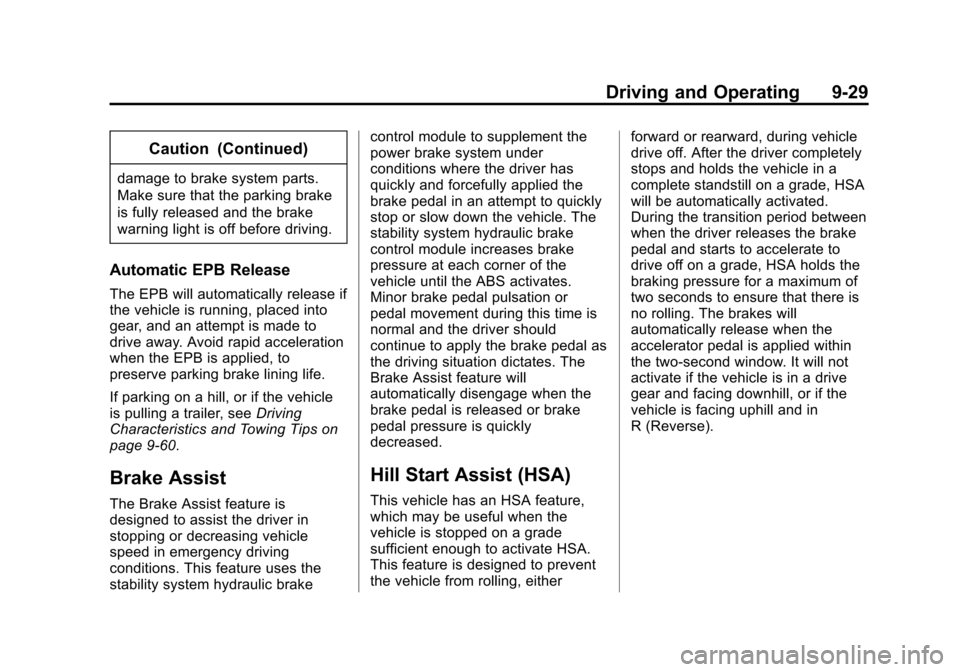 Driving and Operating 9-29

Caution (Continued)

damage to brake system parts. Make sure that the parking brake is fully released and the brake warning light is off before driving.

Automatic EPB Release

The EPB will automatically release if the vehicle is running, placed into gear, and an attempt is made to drive away. Avoid rapid acceleration when the EPB is applied, to preserve parking brake lining life.

If parking on a hill, or if the vehicle is pulling a trailer, see Driving Characteristics and Towing Tips on page 9-60.

Brake Assist

The Brake Assist feature is designed to assist the driver in stopping or decreasing vehicle speed in emergency driving conditions. This feature uses the stability system hydraulic brake control module to supplement the power brake system under conditions where the driver has quickly and forcefully applied the brake pedal in an attempt to quickly stop or slow down the vehicle. The stability system hydraulic brake control module increases brake pressure at each corner of the vehicle until the ABS activates. Minor brake pedal pulsation or pedal movement during this time is normal and the driver should continue to apply the brake pedal as the driving situation dictates. The Brake Assist feature will automatically disengage when the brake pedal is released or brake pedal pressure is quickly decreased.

Hill Start Assist (HSA)

This vehicle has an HSA feature, which may be useful when the vehicle is stopped on a grade sufficient enough to activate HSA. This feature is designed to prevent the vehicle from rolling, either forward or rearward, during vehicle drive off. After the driver completely stops and holds the vehicle in a complete standstill on a grade, HSA will be automatically activated. During the transition period between when the driver releases the brake pedal and starts to accelerate to drive off on a grade, HSA holds the braking pressure for a maximum of two seconds to ensure that there is no rolling. The brakes will automatically release when the accelerator pedal is applied within the two-second window. It will not activate if the vehicle is in a drive gear and facing downhill, or if the vehicle is facing uphill and in R (Reverse).

carmanualsonline.info